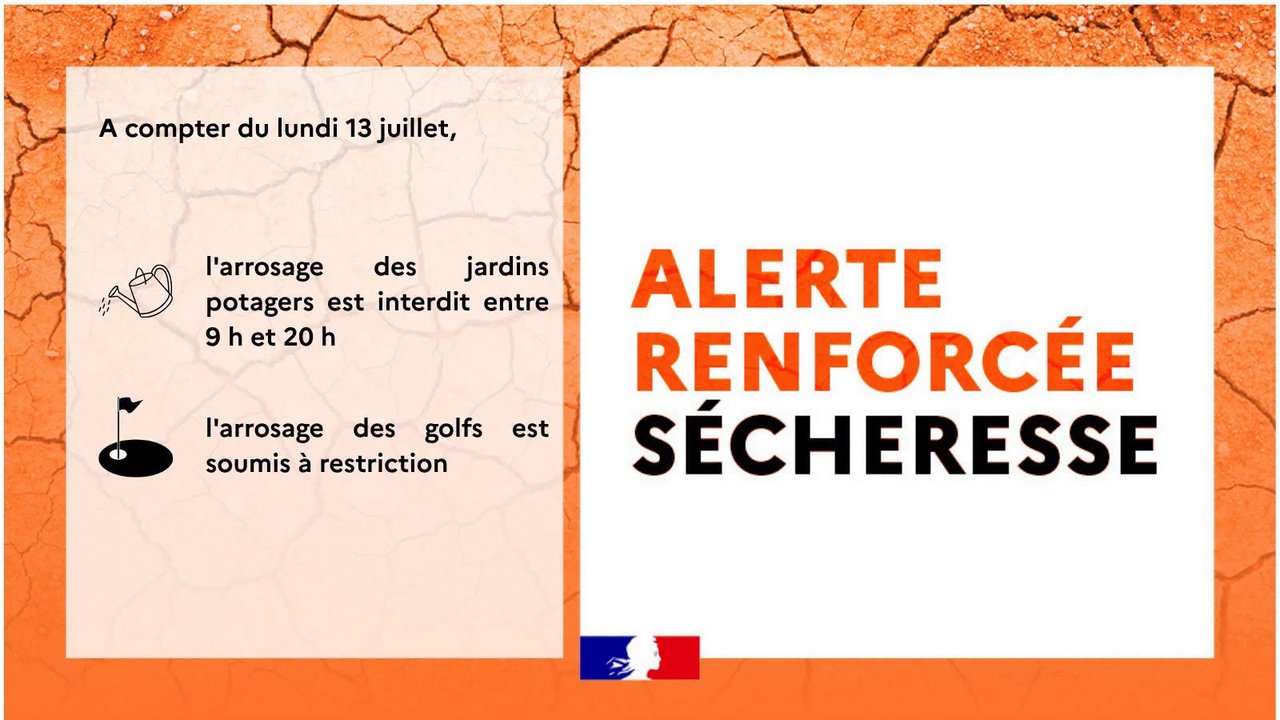 A compter du lundi 13 juillet,

l'arrosage des jardins potagers est interdit entre 9 h et 20 h

l'arrosage des golfs est soumis à restriction

ALERTE
RENFORCÉE
SÉCHERESSE